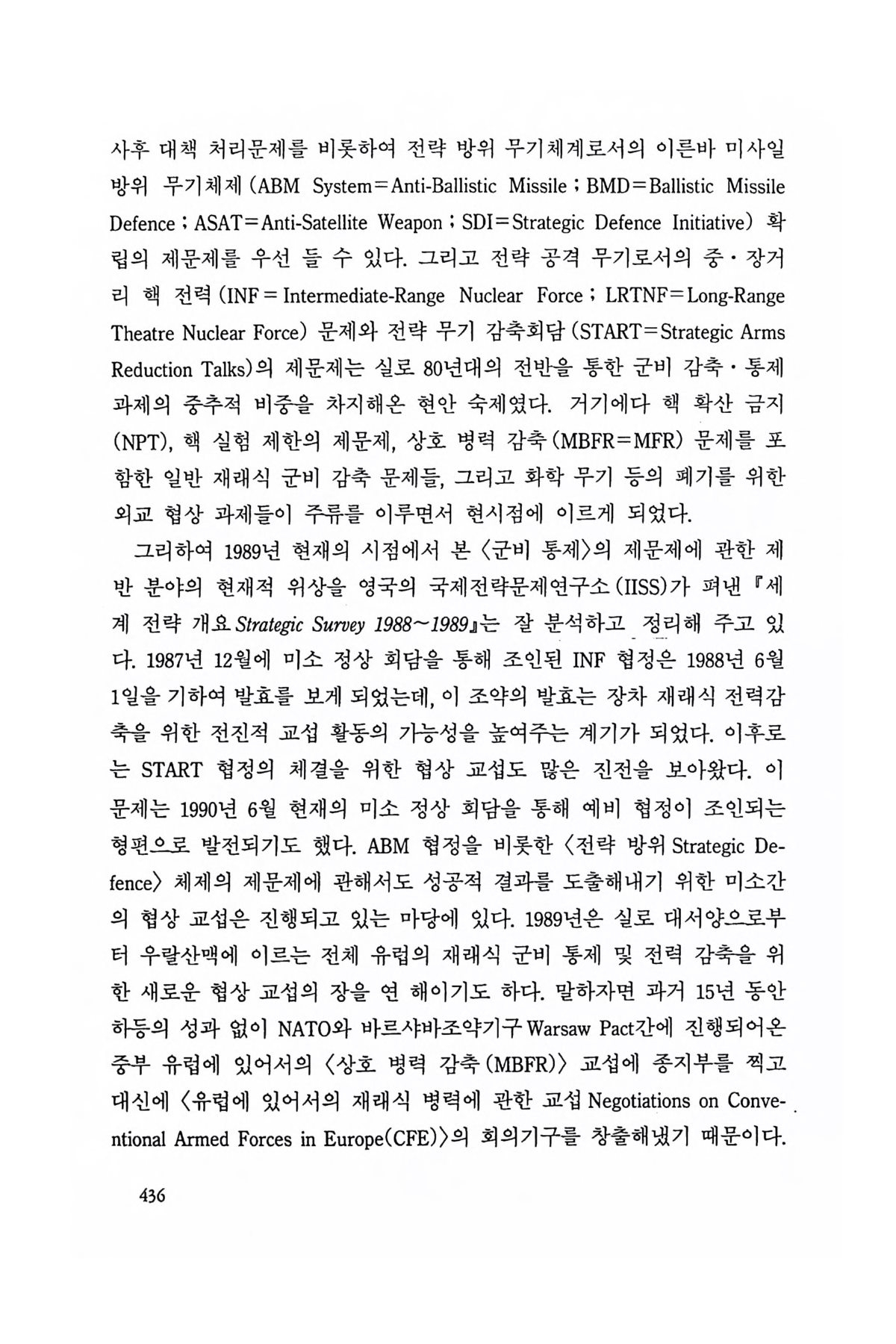 사후 대책 처리문제를 비롯하여 전략 방위 무기체계로서의 이른바 미사일 방위 무기체제 (ABM System=Anti-Ballistic Missile ; BMD=Ballistic Missile Defence ; ASAT=Anti-Satellite Weapon ; SDI=Strategic Defence Initiative) 확립의 제문제를 우선 들 수 있다. 그리고 전략 공격 무기로서의 중·장거리 핵 전력 (INF = Intermediate-Range Nuclear Force ; LRTNF=Long-Range Theatre Nuclear Force) 문제와 전략 무기 감축회담 (START=Strategic Arms Reduction Talks)의 제문제는 실로 80년대의 전반을 통한 군비 감축·통제 과제의 중추적 비중을 차지해온 현안 숙제였다. 거기에다 핵 확산 금지 (NPT), 핵 실험 제한의 제문제, 상호 병력 감축 (MBFR=MFR) 문제를 포함한 일반 재래식 군비 감축 문제들, 그리고 화학 무기 등의 폐기를 위한 외교 협상 과제들이 주류를 이루면서 현시점에 이르게 되었다.

그리하여 1989년 현재의 시점에서 본 〈군비 통제〉의 제문제에 관한 제반 분야의 현재적 위상을 영국의 국제전략문제연구소 (IISS)가 펴낸 『세계 전략 개요 Strategic Survey 1988~1989』는 잘 분석하고 정리해 주고 있다. 1987년 12월에 미소 정상 회담을 통해 조인된 INF 협정은 1988년 6월 1일을 기하여 발효를 보게 되었는데, 이 조약의 발효는 장차 재래식 전력감축을 위한 전진적 교섭 활동의 가능성을 높여주는 계기가 되었다. 이후로는 START 협정의 체결을 위한 협상 교섭도 많은 진전을 보아왔다. 이 문제는 1990년 6월 현재의 미소 정상 회담을 통해 예비 협정이 조인되는 형편으로 발전되기도 했다. ABM 협정을 비롯한 〈전략 방위 Strategic Defence〉 체제의 제문제에 관해서도 성공적 결과를 도출해내기 위한 미소간의 협상 교섭은 진행되고 있는 마당에 있다. 1989년은 실로 대서양으로부터 우랄산맥에 이르는 전체 유럽의 재래식 군비 통제 및 전력 감축을 위한 새로운 협상 교섭의 장을 연 해이기도 하다. 말하자면 과거 15년 동안 하등의 성과 없이 NATO와 바르샤바조약기구 Warsaw Pact간에 진행되어온 중부 유럽에 있어서의 〈상호 병력 감축 (MBFR)〉 교섭에 종지부를 찍고 대신에 〈유럽에 있어서의 재래식 병력에 관한 교섭 Negotiations on Conventional Armed Forces in Europe(CFE)〉의 회의기구를 창출해냈기 때문이다.

436